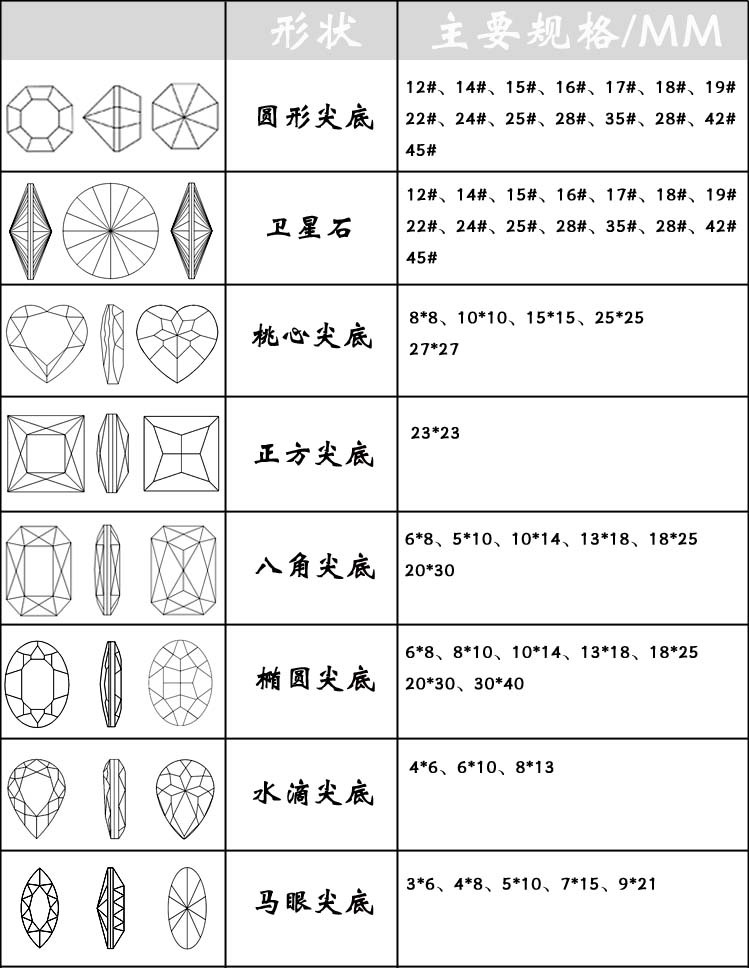 | | 形状 | 主要规格/MM |
|---|---|---|
| | 圆形尖底 | 12#、14#、15#、16#、17#、18#、19# 22#、24#、25#、28#、35#、28#、42# 45# |
| | 卫星石 | 12#、14#、15#、16#、17#、18#、19# 22#、24#、25#、28#、35#、28#、42# 45# |
| | 桃心尖底 | 8\*8、10\*10、15\*15、25\*25 27\*27 |
| | 正方尖底 | 23\*23 |
| | 八角尖底 | 6\*8、5\*10、10\*14、13\*18、18\*25 20\*30 |
| | 椭圆尖底 | 6\*8、8\*10、10\*14、13\*18、18\*25 20\*30、30\*40 |
| | 水滴尖底 | 4\*6、6\*10、8\*13 |
| | 马眼尖底 | 3\*6、4\*8、5\*10、7\*15、9\*21 |